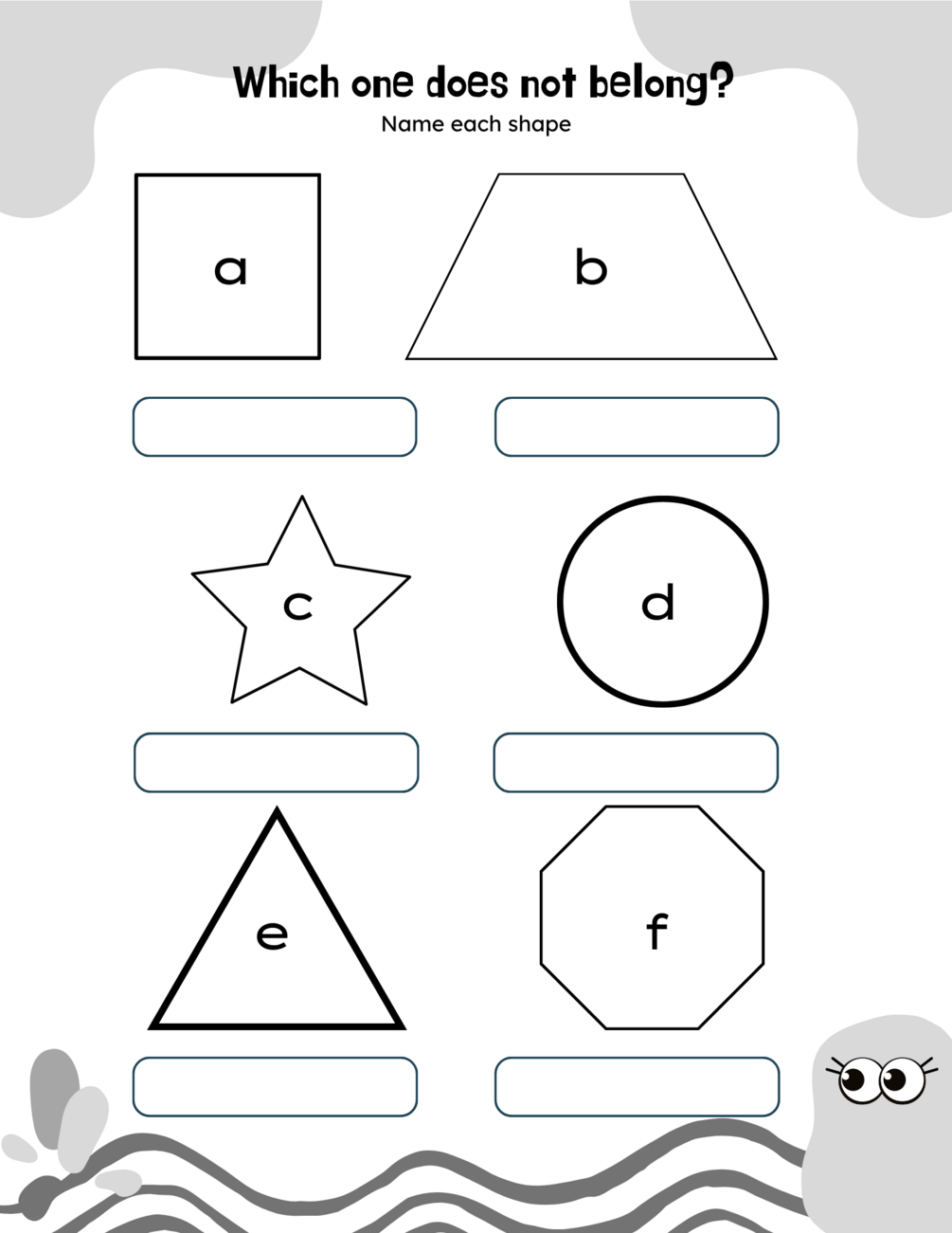 Which one does not belong?

Name each shape

a

b

c

d

e

f